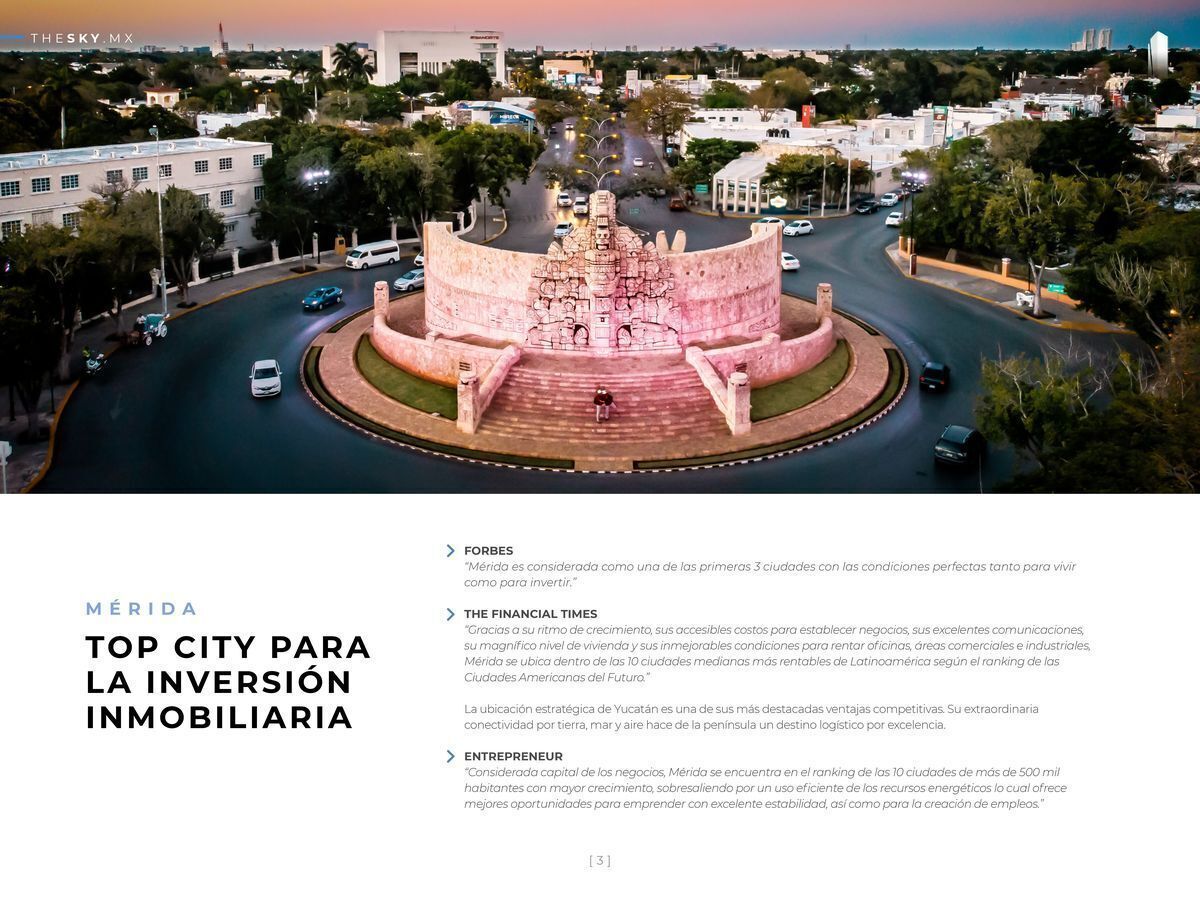 THESKY.MX

MÉRIDA

TOP CITY PARA LA INVERSIÓN INMOBILIARIA

FORBES
"Mérida es considerada como una de las primeras 3 ciudades con las condiciones perfectas tanto para vivir como para invertir."

THE FINANCIAL TIMES
"Gracias a su ritmo de crecimiento, sus accesibles costos para establecer negocios, sus excelentes comunicaciones, su magnífico nivel de vivienda y sus inmejorables condiciones para rentar oficinas, áreas comerciales e industriales, Mérida se ubica dentro de las 10 ciudades medianas más rentables de Latinoamérica según el ranking de las Ciudades Americanas del Futuro."

La ubicación estratégica de Yucatán es una de sus más destacadas ventajas competitivas. Su extraordinaria conectividad por tierra, mar y aire hace de la península un destino logístico por excelencia.

ENTREPRENEUR
"Considerada capital de los negocios, Mérida se encuentra en el ranking de las 10 ciudades de más de 500 mil habitantes con mayor crecimiento, sobresaliendo por un uso eficiente de los recursos energéticos lo cual ofrece mejores oportunidades para emprender con excelente estabilidad, así como para la creación de empleos."

[ 3 ]